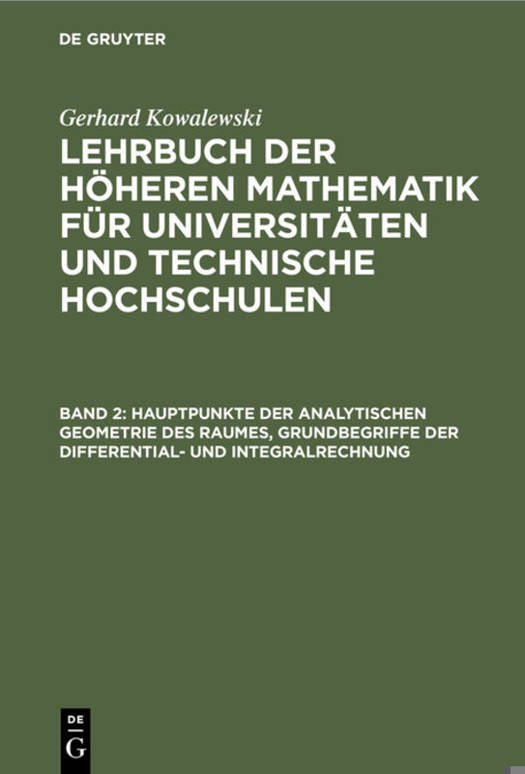 DE GRUYTER

Gerhard Kowalewski

LEHRBUCH DER HÖHEREN MATHEMATIK FÜR UNIVERSITÄTEN UND TECHNISCHE HOCHSCHULEN

BAND 2: HAUPTPUNKTE DER ANALYTISCHEN GEOMETRIE DES RAUMES, GRUNDBEGRIFFE DER DIFFERENTIAL- UND INTEGRALRECHNUNG

DE
G